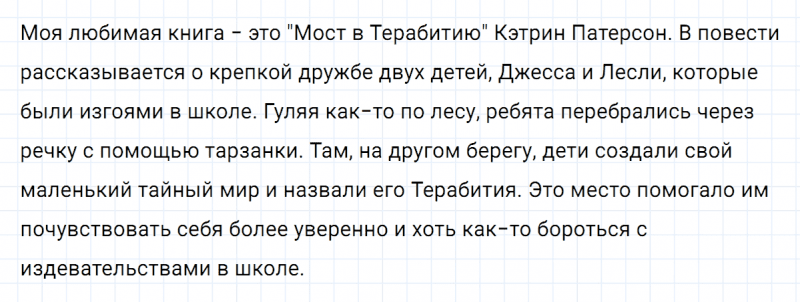 Моя любимая книга - это "Мост в Терабитию" Кэтрин Патерсон. В повести рассказывается о крепкой дружбе двух детей, Джесса и Лесли, которые были изгоями в школе. Гуляя как-то по лесу, ребята перебрались через речку с помощью тарзанки. Там, на другом берегу, дети создали свой маленький тайный мир и назвали его Терабития. Это место помогало им почувствовать себя более уверенно и хоть как-то бороться с издевательствами в школе.